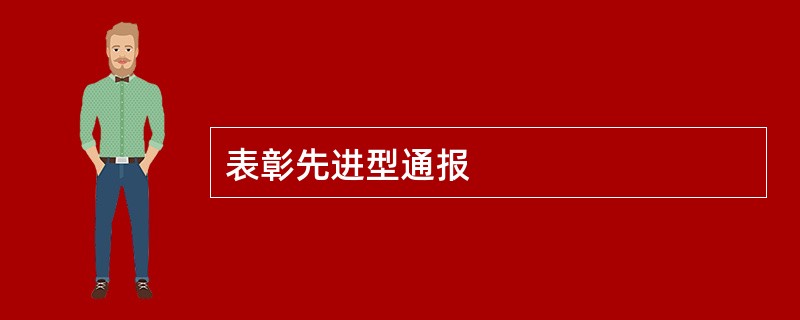 表彰先进型通报